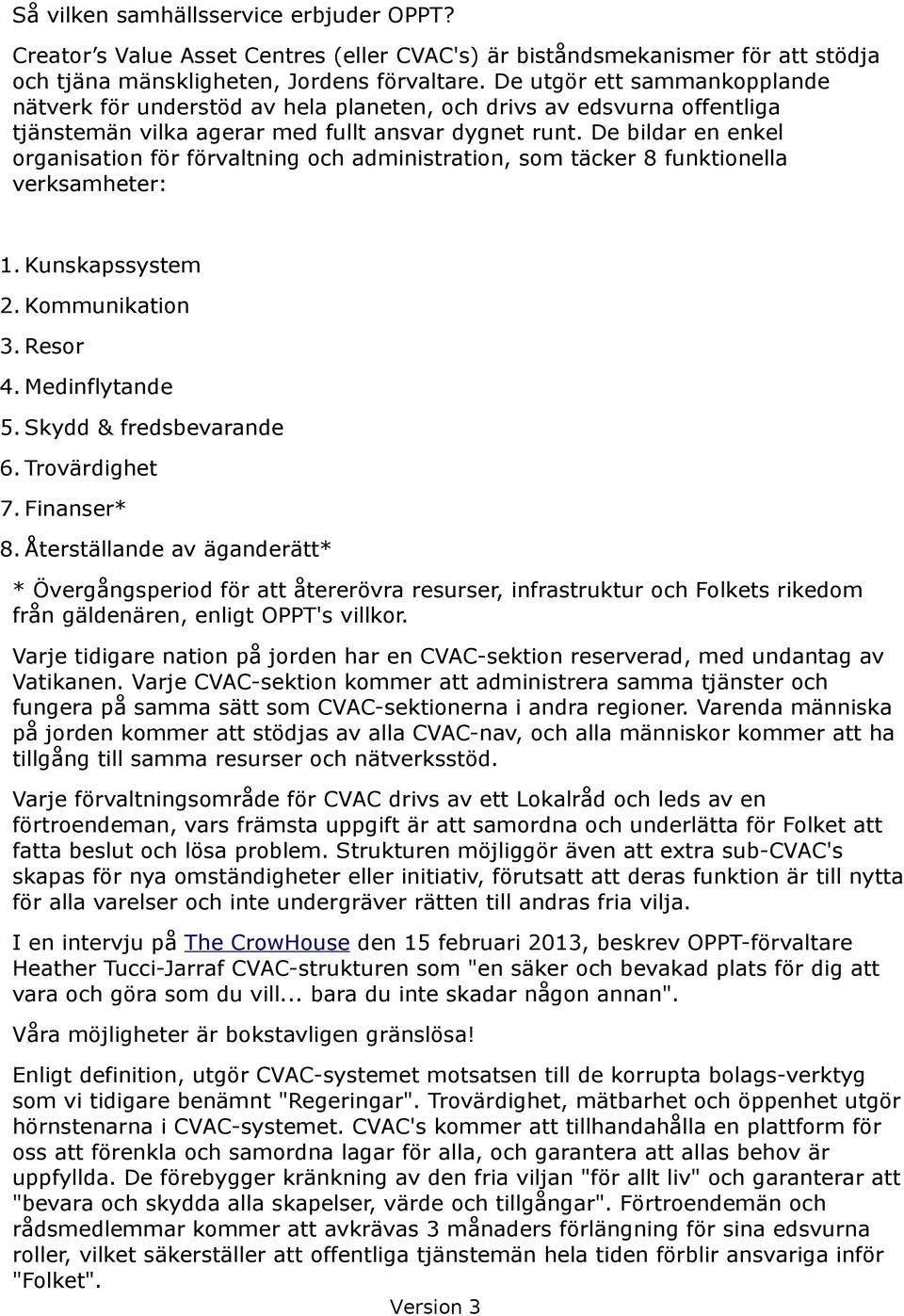 Så vilken samhällsservice erbjuder OPPT?

Creator's Value Asset Centres (eller CVAC's) är biståndsmekanismer för att stödja och tjäna mänskligheten, Jordens förvaltare. De utgör ett sammankopplande nätverk för understöd av hela planeten, och drivs av edsvurna offentliga tjänstemän vilka agerar med fullt ansvar dygnet runt. De bildar en enkel organisation för förvaltning och administration, som täcker 8 funktionella verksamheter:

1. Kunskapssystem
2. Kommunikation
3. Resor
4. Medinflytande
5. Skydd & fredsbevarande
6. Trovärdighet
7. Finanser*
8. Återställande av äganderätt*

* Övergångsperiod för att återerövra resurser, infrastruktur och Folkets rikedom från gäldenären, enligt OPPT's villkor.

Varje tidigare nation på jorden har en CVAC-sektion reserverad, med undantag av Vatikanen. Varje CVAC-sektion kommer att administrera samma tjänster och fungera på samma sätt som CVAC-sektionerna i andra regioner. Varenda människa på jorden kommer att stödjas av alla CVAC-nav, och alla människor kommer att ha tillgång till samma resurser och nätverksstöd.

Varje förvaltningsområde för CVAC drivs av ett Lokalråd och leds av en förtroendeman, vars främsta uppgift är att samordna och underlätta för Folket att fatta beslut och lösa problem. Strukturen möjliggör även att extra sub-CVAC's skapas för nya omständigheter eller initiativ, förutsatt att deras funktion är till nytta för alla varelser och inte undergräver rätten till andras fria vilja.

I en intervju på The CrowHouse den 15 februari 2013, beskrev OPPT-förvaltare Heather Tucci-Jarraf CVAC-strukturen som "en säker och bevakad plats för dig att vara och göra som du vill... bara du inte skadar någon annan".

Våra möjligheter är bokstavligen gränslösa!

Enligt definition, utgör CVAC-systemet motsatsen till de korrupta bolags-verktyg som vi tidigare benämnt "Regeringar". Trovärdighet, mätbarhet och öppenhet utgör hörnstenarna i CVAC-systemet. CVAC's kommer att tillhandahålla en plattform för oss att förenkla och samordna lagar för alla, och garantera att allas behov är uppfyllda. De förebygger kränkning av den fria viljan "för allt liv" och garanterar att "bevara och skydda alla skapelser, värde och tillgångar". Förtroendemän och rådsmedlemmar kommer att avkrävas 3 månaders förlängning för sina edsvurna roller, vilket säkerställer att offentliga tjänstemän hela tiden förblir ansvariga inför "Folket".

Version 3